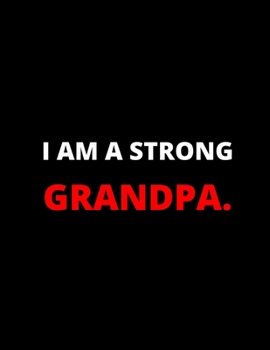 I AM A STRONG
GRANDPA.